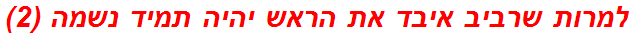 למרות שרביב איבד את הראש יהיה תמיד נשמה (2)